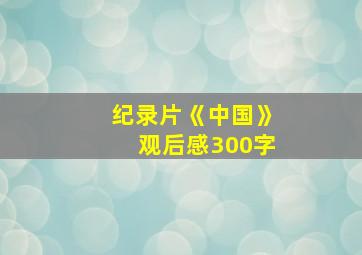 纪录片《中国》
观后感300字